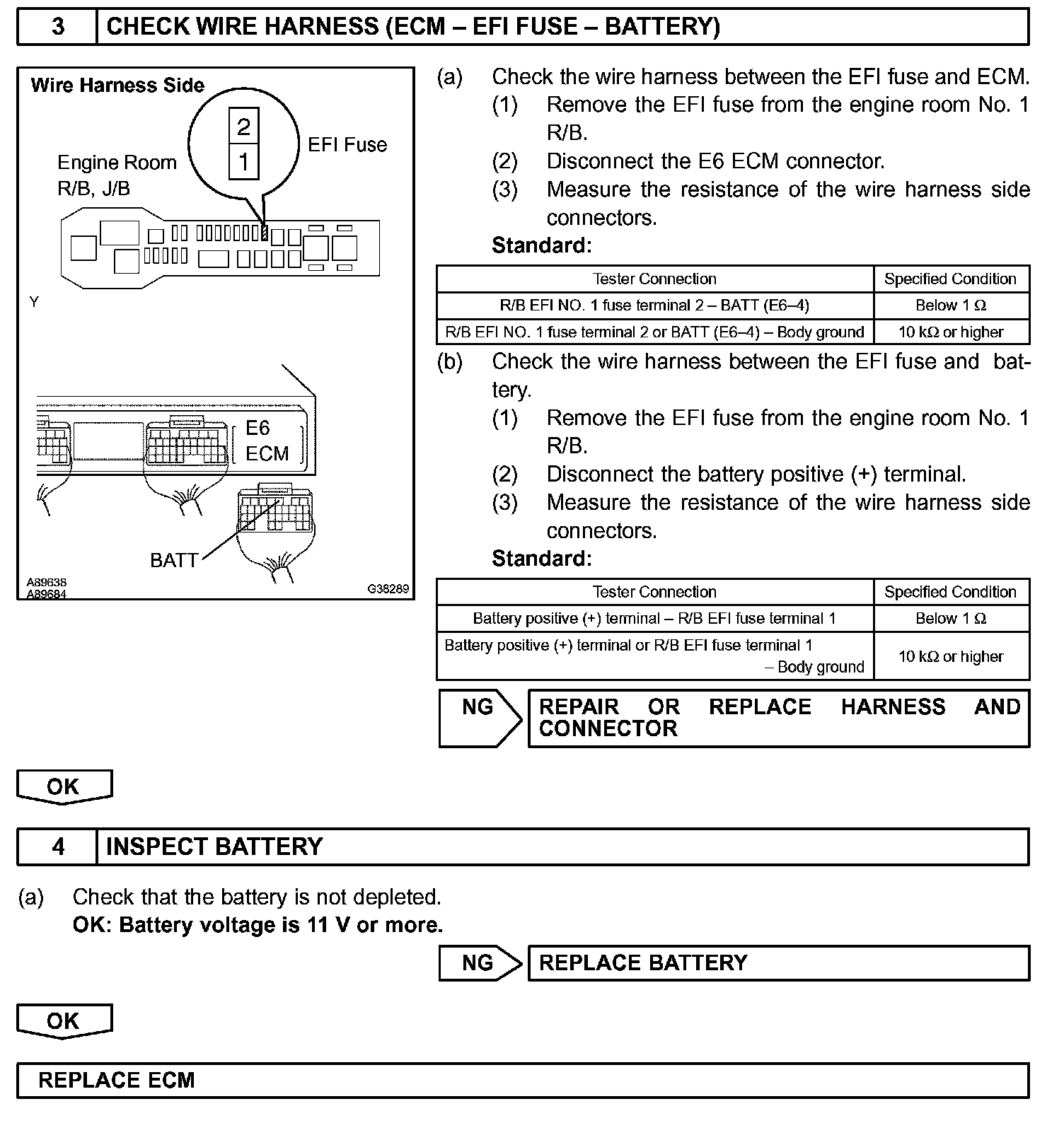 3 CHECK WIRE HARNESS (ECM – EFI FUSE – BATTERY)

Wire Harness Side

2
1
EFI Fuse

Engine Room R/B, J/B

Y

E6 ECM

BATT

A89638
A89684
G38289

(a) Check the wire harness between the EFI fuse and ECM.
(1) Remove the EFI fuse from the engine room No. 1 R/B.
(2) Disconnect the E6 ECM connector.
(3) Measure the resistance of the wire harness side connectors.
Standard:

| Tester Connection | Specified Condition |
|---|---|
| R/B EFI NO. 1 fuse terminal 2 – BATT (E6–4) | Below 1 Ω |
| R/B EFI NO. 1 fuse terminal 2 or BATT (E6–4) – Body ground | 10 kΩ or higher |

(b) Check the wire harness between the EFI fuse and battery.
(1) Remove the EFI fuse from the engine room No. 1 R/B.
(2) Disconnect the battery positive (+) terminal.
(3) Measure the resistance of the wire harness side connectors.
Standard:

| Tester Connection | Specified Condition |
|---|---|
| Battery positive (+) terminal – R/B EFI fuse terminal 1 | Below 1 Ω |
| Battery positive (+) terminal or R/B EFI fuse terminal 1 – Body ground | 10 kΩ or higher |

NG REPAIR OR REPLACE HARNESS AND CONNECTOR

OK

4 INSPECT BATTERY

(a) Check that the battery is not depleted.
OK: Battery voltage is 11 V or more.

NG REPLACE BATTERY

OK

REPLACE ECM